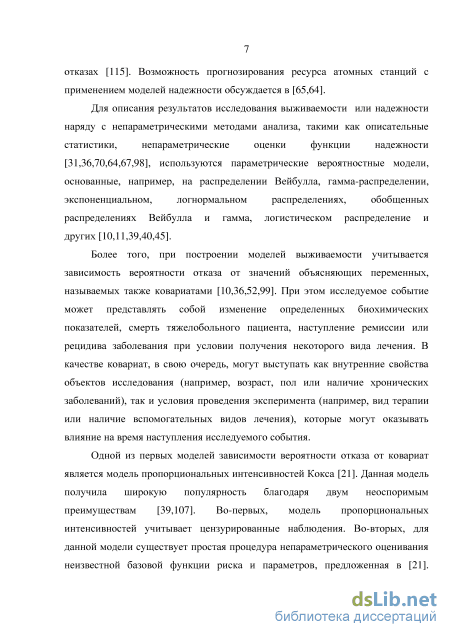 7

отказах [115]. Возможность прогнозирования ресурса атомных станций с применением моделей надежности обсуждается в [65,64].

Для описания результатов исследования выживаемости или надежности наряду с непараметрическими методами анализа, такими как описательные статистики, непараметрические оценки функции надежности [31,36,70,64,67,98], используются параметрические вероятностные модели, основанные, например, на распределении Вейбулла, гамма-распределении, экспоненциальном, логнормальном распределениях, обобщенных распределениях Вейбулла и гамма, логистическом распределение и других [10,11,39,40,45].

Более того, при построении моделей выживаемости учитывается зависимость вероятности отказа от значений объясняющих переменных, называемых также ковариатами [10,36,52,99]. При этом исследуемое событие может представлять собой изменение определенных биохимических показателей, смерть тяжелобольного пациента, наступление ремиссии или рецидива заболевания при условии получения некоторого вида лечения. В качестве ковариат, в свою очередь, могут выступать как внутренние свойства объектов исследования (например, возраст, пол или наличие хронических заболеваний), так и условия проведения эксперимента (например, вид терапии или наличие вспомогательных видов лечения), которые могут оказывать влияние на время наступления исследуемого события.

Одной из первых моделей зависимости вероятности отказа от ковариат является модель пропорциональных интенсивностей Кокса [21]. Данная модель получила широкую популярность благодаря двум неоспоримым преимуществам [39,107]. Во-первых, модель пропорциональных интенсивностей учитывает цензурированные наблюдения. Во-вторых, для данной модели существует простая процедура непараметрического оценивания неизвестной базовой функции риска и параметров, предложенная в [21].

dsLib.net
библиотека диссертаций